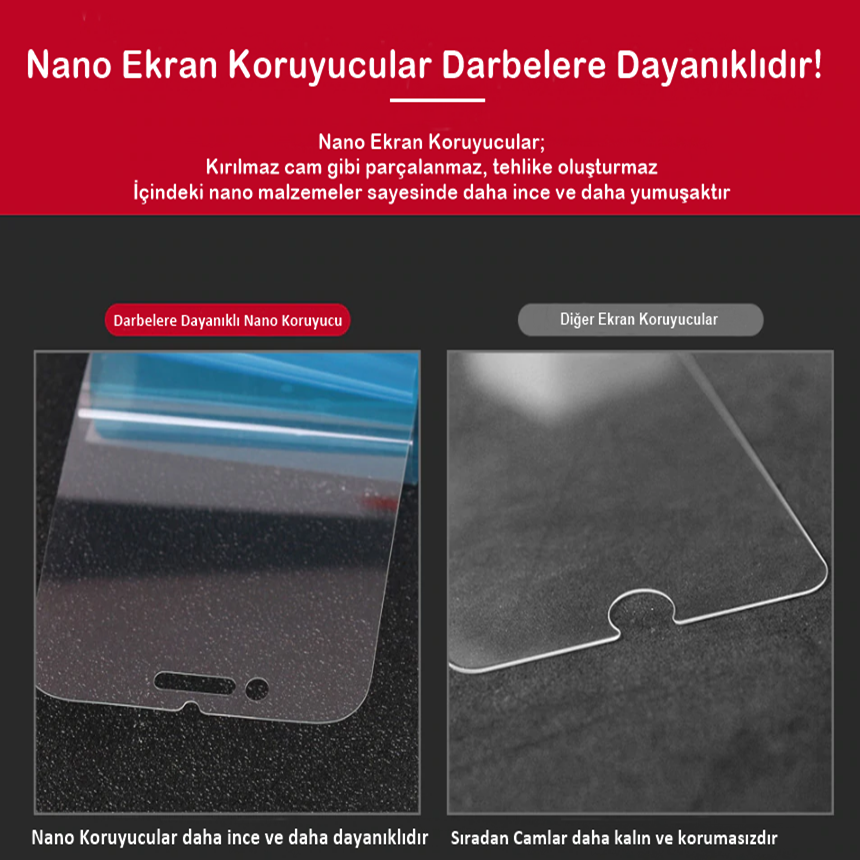 Nano Ekran Koruyucular Darbelere Dayanıklıdır!

Nano Ekran Koruyucular;
Kırılmaz cam gibi parçalanmaz, tehlike oluşturmaz
İçindeki nano malzemeler sayesinde daha ince ve daha yumuşaktır

Darbelere Dayanıklı Nano Koruyucu

Nano Koruyucular daha ince ve daha dayanıklıdır

Diğer Ekran Koruyucular

Sıradan Camlar daha kalın ve korumasızdır